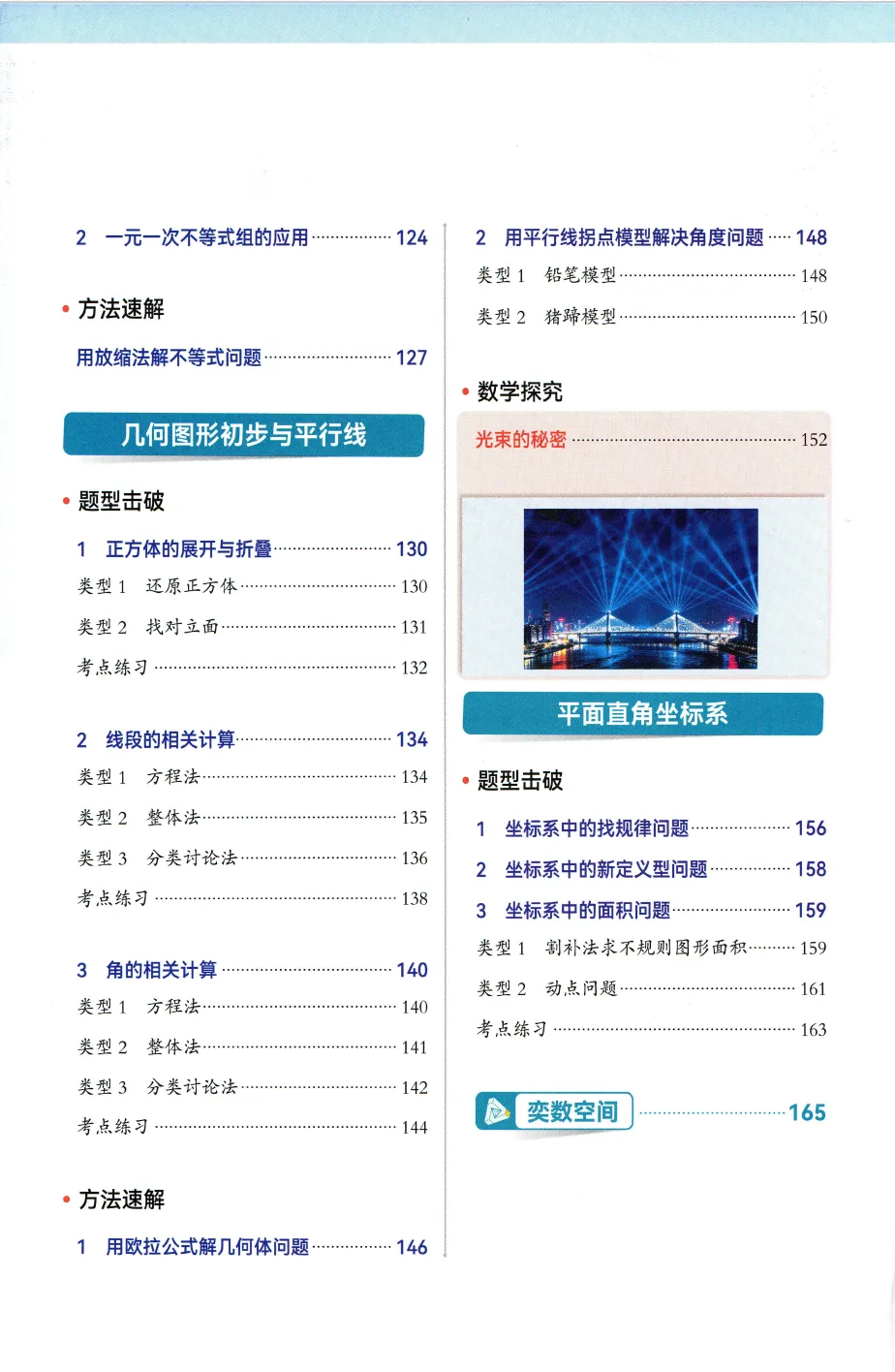 2 一元一次不等式组的应用 124

• 方法速解

用放缩法解不等式问题 127

几何图形初步与平行线

• 题型击破

1 正方体的展开与折叠 130

类型1 还原正方体 130

类型2 找对立面 131

考点练习 132

2 线段的相关计算 134

类型1 方程法 134

类型2 整体法 135

类型3 分类讨论法 136

考点练习 138

3 角的相关计算 140

类型1 方程法 140

类型2 整体法 141

类型3 分类讨论法 142

考点练习 144

• 方法速解

1 用欧拉公式解几何体问题 146

2 用平行线拐点模型解决角度问题 148

类型1 铅笔模型 148

类型2 猪蹄模型 150

• 数学探究

光束的秘密 152

平面直角坐标系

• 题型击破

1 坐标系中的找规律问题 156

2 坐标系中的新定义型问题 158

3 坐标系中的面积问题 159

类型1 割补法求不规则图形面积 159

类型2 动点问题 161

考点练习 163

奕数空间 165